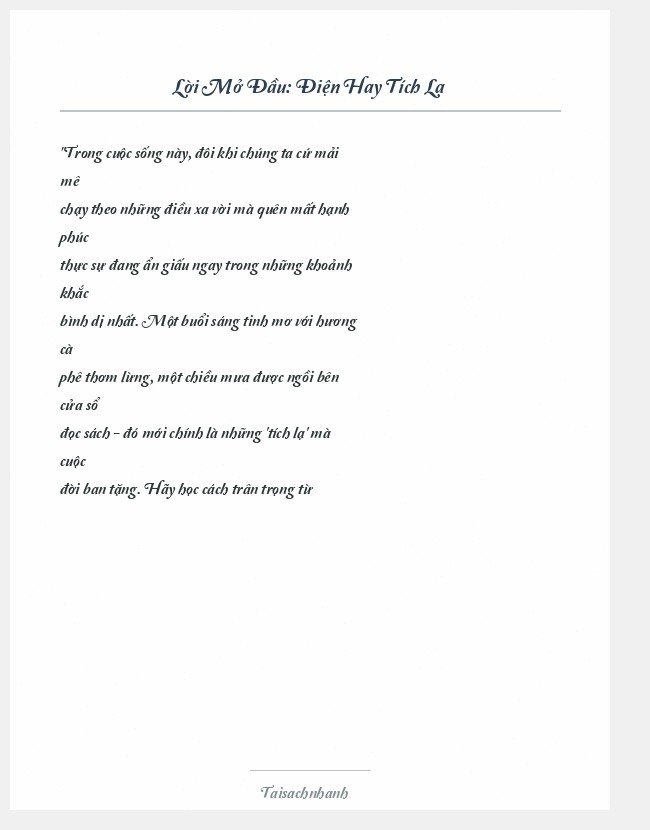 Lời Mở Đầu: Điện Hay Tích Lạ

"Trong cuộc sống này, đôi khi chúng ta cứ mải mê chạy theo những điều xa vời mà quên mất hạnh phúc thực sự đang ẩn giấu ngay trong những khoảnh khắc bình dị nhất. Một buổi sáng tinh mơ với hương cà phê thơm lừng, một chiều mưa được ngồi bên cửa sổ đọc sách – đó mới chính là những 'tích lạ' mà cuộc đời ban tặng. Hãy học cách trân trọng từ

Taisachnhanh